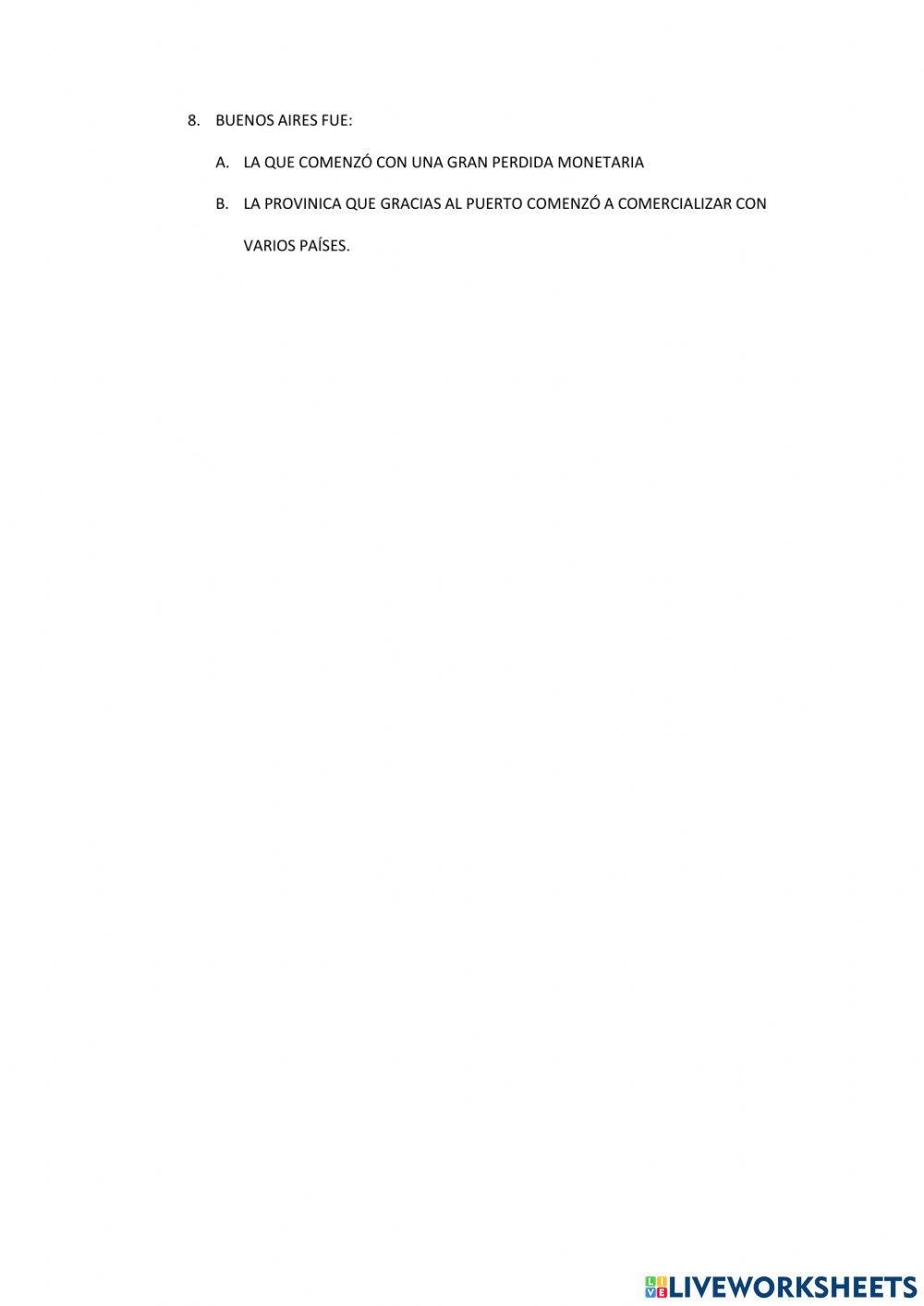 8. BUENOS AIRES FUE:

A. LA QUE COMENZÓ CON UNA GRAN PERDIDA MONETARIA

B. LA PROVINICA QUE GRACIAS AL PUERTO COMENZÓ A COMERCIALIZAR CON VARIOS PAÍSES.

LIVEWORKSHEETS